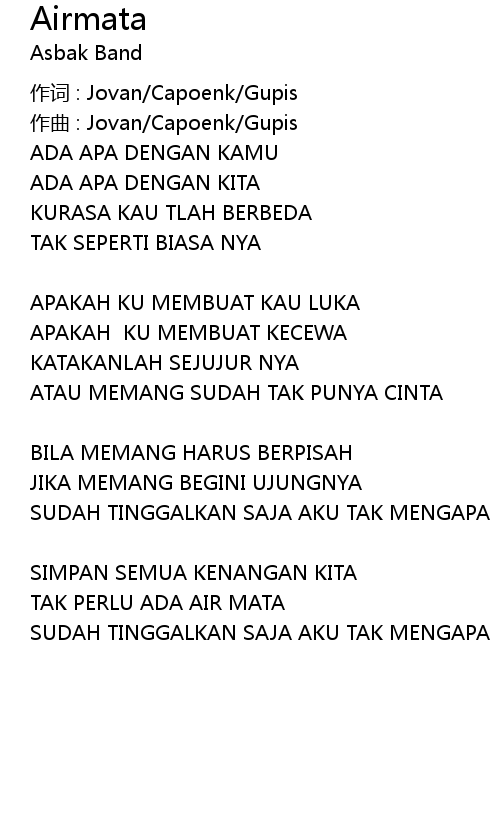 Airmata
Asbak Band

作词 : Jovan/Capoenk/Gupis
作曲 : Jovan/Capoenk/Gupis
ADA APA DENGAN KAMU
ADA APA DENGAN KITA
KURASA KAU TLAH BERBEDA
TAK SEPERTI BIASA NYA

APAKAH KU MEMBUAT KAU LUKA
APAKAH KU MEMBUAT KECEWA
KATAKANLAH SEJUJUR NYA
ATAU MEMANG SUDAH TAK PUNYA CINTA

BILA MEMANG HARUS BERPISAH
JIKA MEMANG BEGINI UJUNGNYA
SUDAH TINGGALKAN SAJA AKU TAK MENGAPA

SIMPAN SEMUA KENANGAN KITA
TAK PERLU ADA AIR MATA
SUDAH TINGGALKAN SAJA AKU TAK MENGAPA